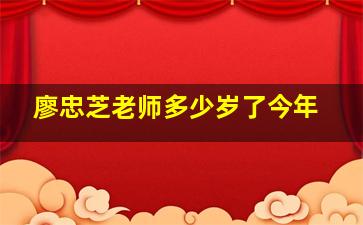 廖忠芝老师多少岁了今年